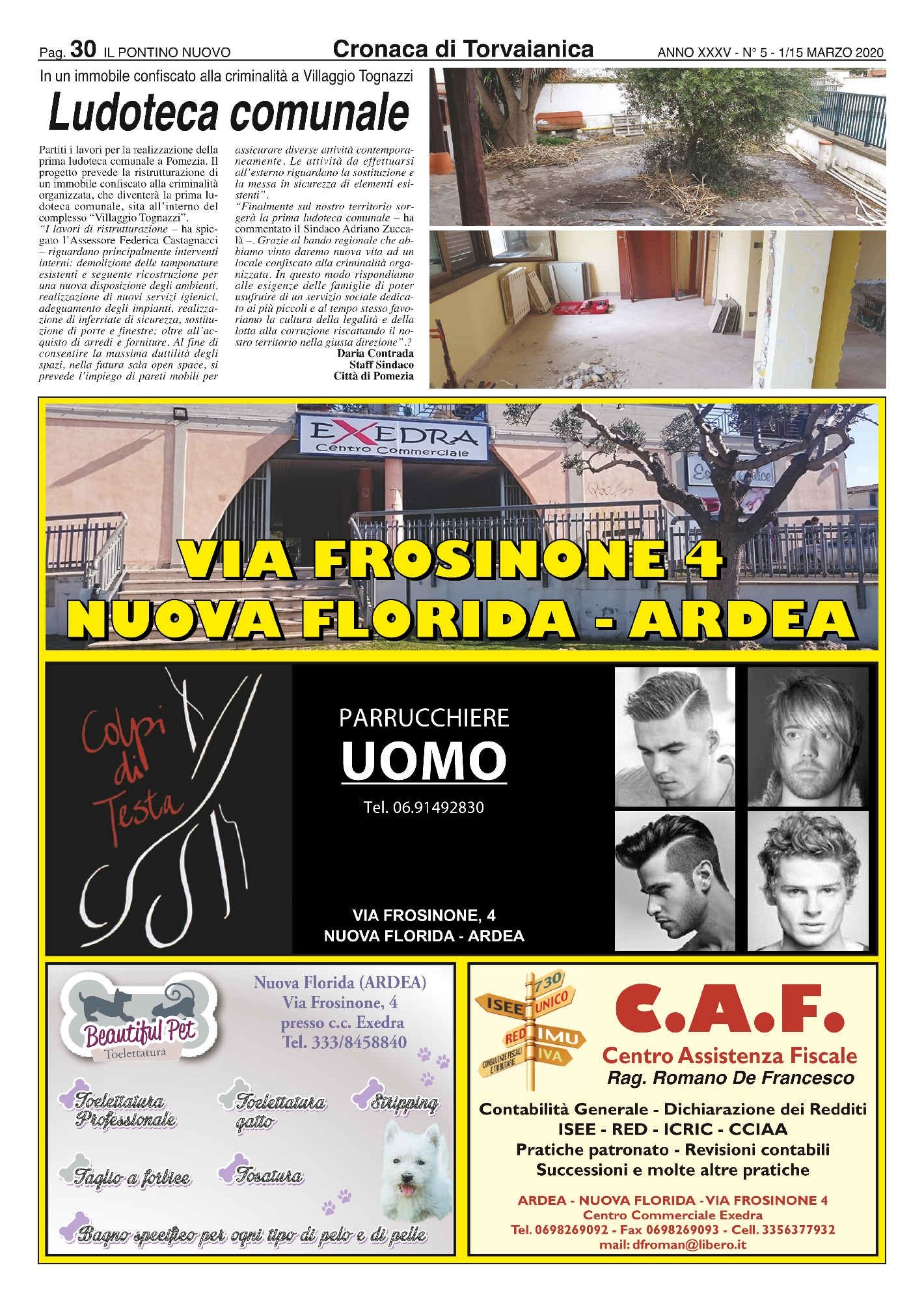 Pag. 30 IL PONTINO NUOVO Cronaca di Torvaianica ANNO XXXV - N° 5 - 1/15 MARZO 2020

In un immobile confiscato alla criminalità a Villaggio Tognazzi

Ludoteca comunale

Partiti i lavori per la realizzazione della prima ludoteca comunale a Pomezia. Il progetto prevede la ristrutturazione di un immobile confiscato alla criminalità organizzata, che diventerà la prima ludoteca comunale, sita all'interno del complesso "Villaggio Tognazzi".
"I lavori di ristrutturazione – ha spiegato l'Assessore Federica Castagnacci – riguardano principalmente interventi interni: demolizione delle tamponature esistenti e seguente ricostruzione per una nuova disposizione degli ambienti, realizzazione di nuovi servizi igienici, adeguamento degli impianti, realizzazione di inferriate di sicurezza, sostituzione di porte e finestre; oltre all'acquisto di arredi e forniture. Al fine di consentire la massima duttilità degli spazi, nella futura sala open space, si prevede l'impiego di pareti mobili per assicurare diverse attività contemporaneamente. Le attività da effettuarsi all'esterno riguardano la sostituzione e la messa in sicurezza di elementi esistenti".
"Finalmente sul nostro territorio sorgerà la prima ludoteca comunale – ha commentato il Sindaco Adriano Zuccalà –. Grazie al bando regionale che abbiamo vinto daremo nuova vita ad un locale confiscato alla criminalità organizzata. In questo modo rispondiamo alle esigenze delle famiglie di poter usufruire di un servizio sociale dedicato ai più piccoli e al tempo stesso favoriamo la cultura della legalità e della lotta alla corruzione riscattando il nostro territorio nella giusta direzione".?
Daria Contrada
Staff Sindaco
Città di Pomezia

EXEDRA
Centro Commerciale

VIA FROSINONE 4
NUOVA FLORIDA - ARDEA

Colpi di Testa

PARRUCCHIERE
UOMO
Tel. 06.91492830

VIA FROSINONE, 4
NUOVA FLORIDA - ARDEA

Beautiful Pet
Toelettatura

Nuova Florida (ARDEA)
Via Frosinone, 4
presso c.c. Exedra
Tel. 333/8458840

Toelettatura Professionale
Toelettatura gatto
Stripping
Taglio a forbice
Tosatura
Bagno specifico per ogni tipo di pelo e di pelle

730
ISEE
UNICO
RED
IMU
CONSULENZE FISCALI E TRIBUTARIE
IVA

C.A.F.
Centro Assistenza Fiscale
Rag. Romano De Francesco

Contabilità Generale - Dichiarazione dei Redditi
ISEE - RED - ICRIC - CCIAA
Pratiche patronato - Revisioni contabili
Successioni e molte altre pratiche

ARDEA - NUOVA FLORIDA - VIA FROSINONE 4
Centro Commerciale Exedra
Tel. 0698269092 - Fax 0698269093 - Cell. 3356377932
mail: dfroman@libero.it